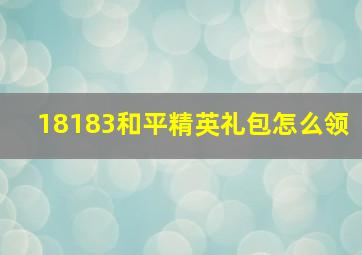 18183和平精英礼包怎么领